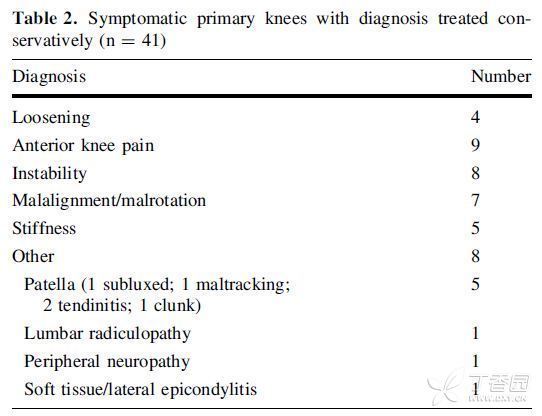 **Table 2.** Symptomatic primary knees with diagnosis treated conservatively (n = 41)

| Diagnosis | Number |
|---|---|
| Loosening | 4 |
| Anterior knee pain | 9 |
| Instability | 8 |
| Malalignment/malrotation | 7 |
| Stiffness | 5 |
| Other | 8 |
| Patella (1 subluxed; 1 maltracking; 2 tendinitis; 1 clunk) | 5 |
| Lumbar radiculopathy | 1 |
| Peripheral neuropathy | 1 |
| Soft tissue/lateral epicondylitis | 1 |

丁香园
www.dxy.cn